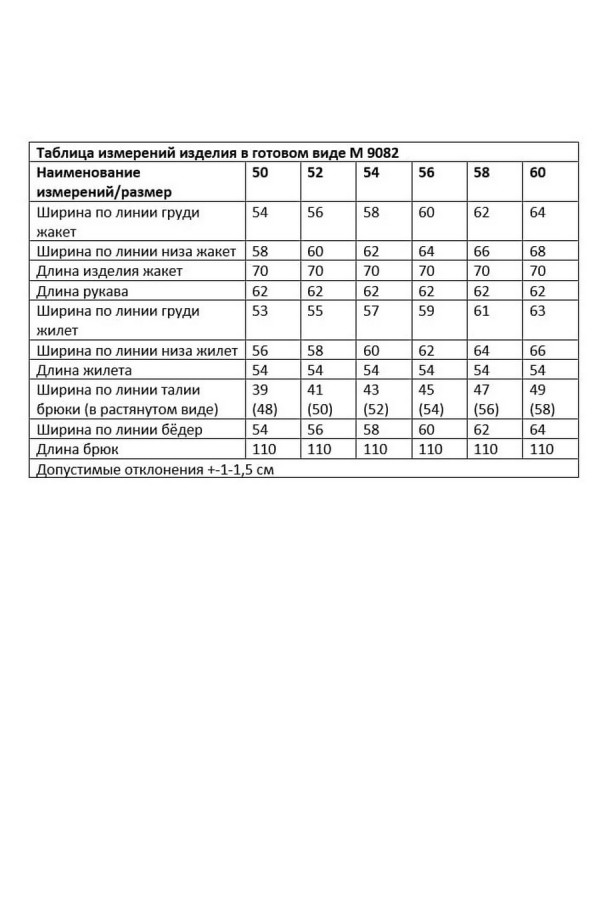 Таблица измерений изделия в готовом виде М 9082

| Наименование измерений/размер | 50 | 52 | 54 | 56 | 58 | 60 |
|---|---|---|---|---|---|---|
| Ширина по линии груди жакет | 54 | 56 | 58 | 60 | 62 | 64 |
| Ширина по линии низа жакет | 58 | 60 | 62 | 64 | 66 | 68 |
| Длина изделия жакет | 70 | 70 | 70 | 70 | 70 | 70 |
| Длина рукава | 62 | 62 | 62 | 62 | 62 | 62 |
| Ширина по линии груди жилет | 53 | 55 | 57 | 59 | 61 | 63 |
| Ширина по линии низа жилет | 56 | 58 | 60 | 62 | 64 | 66 |
| Длина жилета | 54 | 54 | 54 | 54 | 54 | 54 |
| Ширина по линии талии брюки (в растянутом виде) | 39 (48) | 41 (50) | 43 (52) | 45 (54) | 47 (56) | 49 (58) |
| Ширина по линии бёдер | 54 | 56 | 58 | 60 | 62 | 64 |
| Длина брюк | 110 | 110 | 110 | 110 | 110 | 110 |

Допустимые отклонения +-1-1,5 см